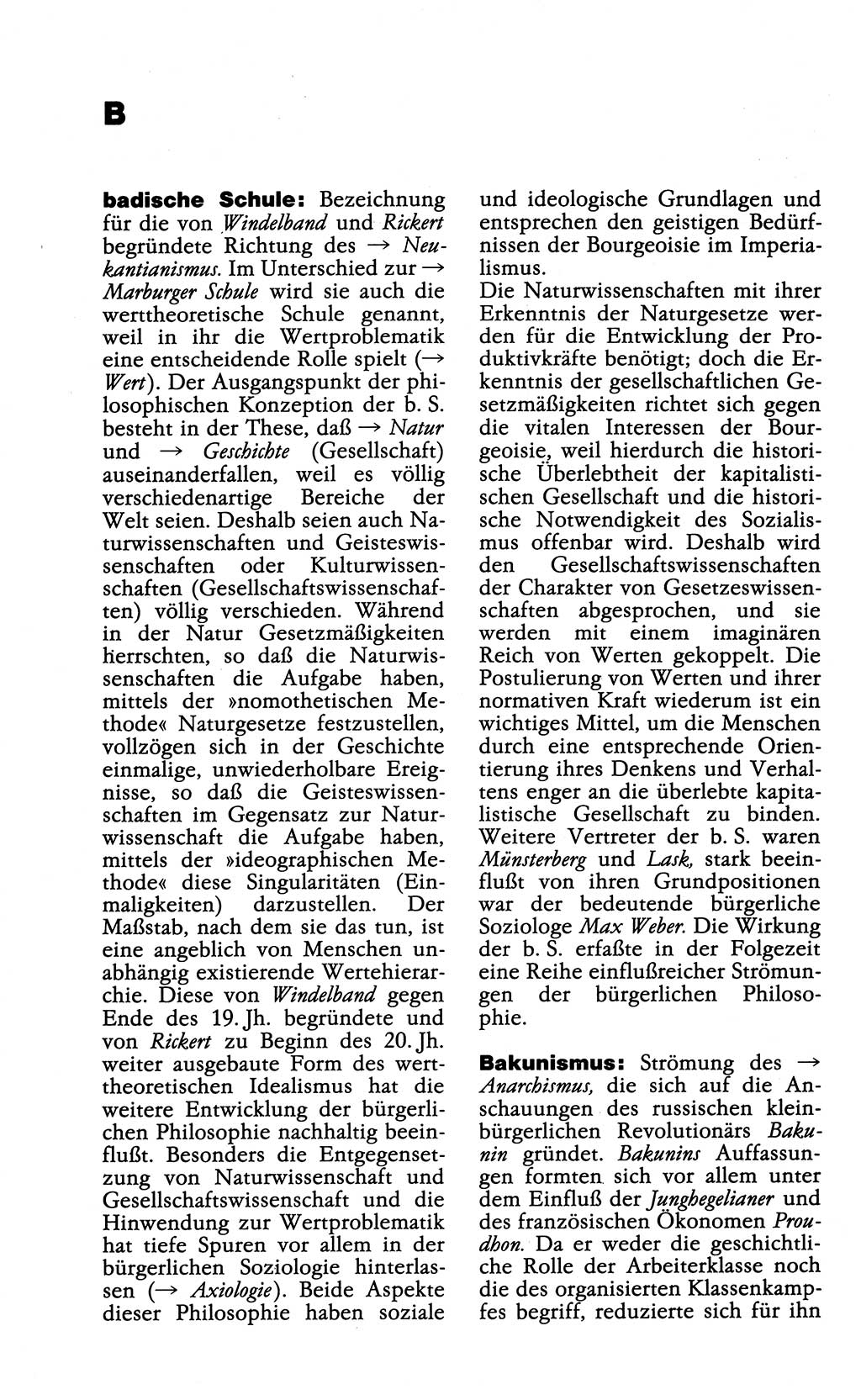 B

badische Schule: Bezeichnung für die von Windelband und Rickert begründete Richtung des → Neukantianismus. Im Unterschied zur → Marburger Schule wird sie auch die werttheoretische Schule genannt, weil in ihr die Wertproblematik eine entscheidende Rolle spielt (→ Wert). Der Ausgangspunkt der philosophischen Konzeption der b. S. besteht in der These, daß → Natur und → Geschichte (Gesellschaft) auseinanderfallen, weil es völlig verschiedenartige Bereiche der Welt seien. Deshalb seien auch Naturwissenschaften und Geisteswissenschaften oder Kulturwissenschaften (Gesellschaftswissenschaften) völlig verschieden. Während in der Natur Gesetzmäßigkeiten herrschten, so daß die Naturwissenschaften die Aufgabe haben, mittels der »nomothetischen Methode« Naturgesetze festzustellen, vollzögen sich in der Geschichte einmalige, unwiederholbare Ereignisse, so daß die Geisteswissenschaften im Gegensatz zur Naturwissenschaft die Aufgabe haben, mittels der »ideographischen Methode« diese Singularitäten (Einmaligkeiten) darzustellen. Der Maßstab, nach dem sie das tun, ist eine angeblich von Menschen unabhängig existierende Wertehierarchie. Diese von Windelband gegen Ende des 19. Jh. begründete und von Rickert zu Beginn des 20. Jh. weiter ausgebaute Form des werttheoretischen Idealismus hat die weitere Entwicklung der bürgerlichen Philosophie nachhaltig beeinflußt. Besonders die Entgegensetzung von Naturwissenschaft und Gesellschaftswissenschaft und die Hinwendung zur Wertproblematik hat tiefe Spuren vor allem in der bürgerlichen Soziologie hinterlassen (→ Axiologie). Beide Aspekte dieser Philosophie haben soziale und ideologische Grundlagen und entsprechen den geistigen Bedürfnissen der Bourgeoisie im Imperialismus.
Die Naturwissenschaften mit ihrer Erkenntnis der Naturgesetze werden für die Entwicklung der Produktivkräfte benötigt; doch die Erkenntnis der gesellschaftlichen Gesetzmäßigkeiten richtet sich gegen die vitalen Interessen der Bourgeoisie, weil hierdurch die historische Überlebtheit der kapitalistischen Gesellschaft und die historische Notwendigkeit des Sozialismus offenbar wird. Deshalb wird den Gesellschaftswissenschaften der Charakter von Gesetzeswissenschaften abgesprochen, und sie werden mit einem imaginären Reich von Werten gekoppelt. Die Postulierung von Werten und ihrer normativen Kraft wiederum ist ein wichtiges Mittel, um die Menschen durch eine entsprechende Orientierung ihres Denkens und Verhaltens enger an die überlebte kapitalistische Gesellschaft zu binden. Weitere Vertreter der b. S. waren Münsterberg und Lask, stark beeinflußt von ihren Grundpositionen war der bedeutende bürgerliche Soziologe Max Weber. Die Wirkung der b. S. erfaßte in der Folgezeit eine Reihe einflußreicher Strömungen der bürgerlichen Philosophie.

Bakunismus: Strömung des → Anarchismus, die sich auf die Anschauungen des russischen kleinbürgerlichen Revolutionärs Bakunin gründet. Bakunins Auffassungen formten sich vor allem unter dem Einfluß der Junghegelianer und des französischen Ökonomen Proudhon. Da er weder die geschichtliche Rolle der Arbeiterklasse noch die des organisierten Klassenkampfes begriff, reduzierte sich für ihn